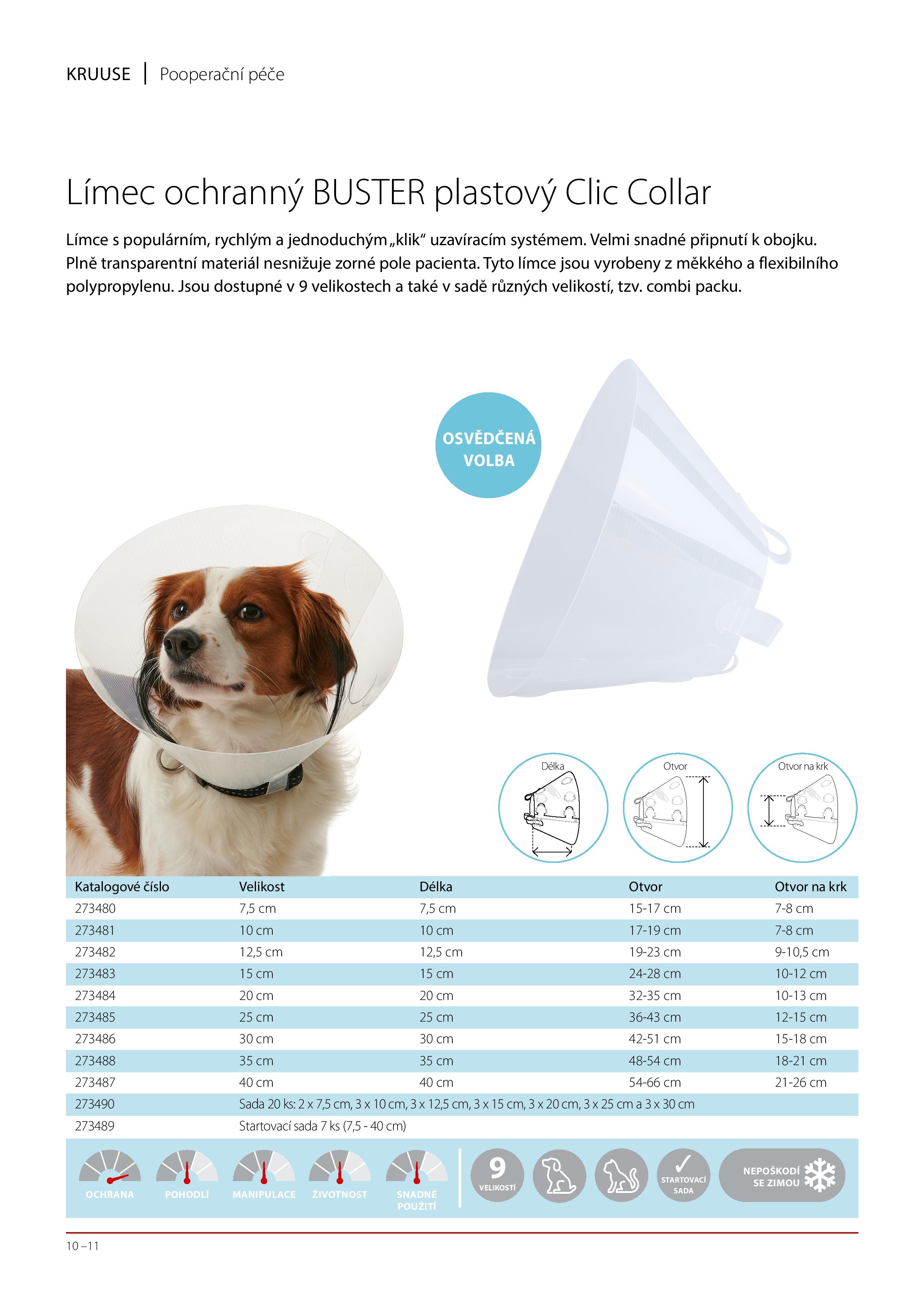 KRUUSE | Pooperační péče

Límec ochranný BUSTER plastový Clic Collar

Límce s populárním, rychlým a jednoduchým „klik“ uzavíracím systémem. Velmi snadné připnutí k obojku. Plně transparentní materiál nesnižuje zorné pole pacienta. Tyto límce jsou vyrobeny z měkkého a flexibilního polypropylenu. Jsou dostupné v 9 velikostech a také v sadě různých velikostí, tzv. combi packu.

OSVĚDČENÁ VOLBA

Délka

Otvor

Otvor na krk

| Katalogové číslo | Velikost | Délka | Otvor | Otvor na krk |
|---|---|---|---|---|
| 273480 | 7,5 cm | 7,5 cm | 15-17 cm | 7-8 cm |
| 273481 | 10 cm | 10 cm | 17-19 cm | 7-8 cm |
| 273482 | 12,5 cm | 12,5 cm | 19-23 cm | 9-10,5 cm |
| 273483 | 15 cm | 15 cm | 24-28 cm | 10-12 cm |
| 273484 | 20 cm | 20 cm | 32-35 cm | 10-13 cm |
| 273485 | 25 cm | 25 cm | 36-43 cm | 12-15 cm |
| 273486 | 30 cm | 30 cm | 42-51 cm | 15-18 cm |
| 273488 | 35 cm | 35 cm | 48-54 cm | 18-21 cm |
| 273487 | 40 cm | 40 cm | 54-66 cm | 21-26 cm |
| 273490 | Sada 20 ks: 2 x 7,5 cm, 3 x 10 cm, 3 x 12,5 cm, 3 x 15 cm, 3 x 20 cm, 3 x 25 cm a 3 x 30 cm | | | |
| 273489 | Startovací sada 7 ks (7,5 - 40 cm) | | | |

OCHRANA POHODLÍ MANIPULACE ŽIVOTNOST SNADNÉ POUŽITÍ 9 VELIKOSTÍ STARTOVACÍ SADA NEPOŠKODÍ SE ZIMOU

10 –11